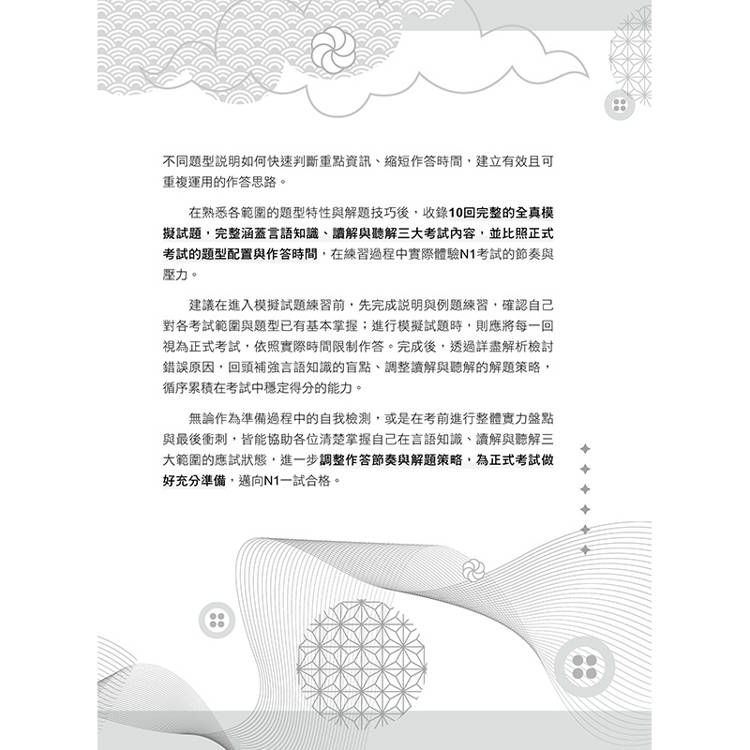 不同題型說明如何快速判斷重點資訊、縮短作答時間，建立有效且可重複運用的作答思路。

在熟悉各範圍的題型特性與解題技巧後，收錄10回完整的全真模擬試題，完整涵蓋言語知識、讀解與聽解三大考試內容，並比照正式考試的題型配置與作答時間，在練習過程中實際體驗N1考試的節奏與壓力。

建議在進入模擬試題練習前，先完成說明與例題練習，確認自己對各考試範圍與題型已有基本掌握；進行模擬試題時，則應將每一回視為正式考試，依照實際時間限制作答。完成後，透過詳盡解析檢討錯誤原因，回頭補強言語知識的盲點、調整讀解與聽解的解題策略，循序累積在考試中穩定得分的能力。

無論作為準備過程中的自我檢測，或是在考前進行整體實力盤點與最後衝刺，皆能協助各位清楚掌握自己在言語知識、讀解與聽解三大範圍的應試狀態，進一步調整作答節奏與解題策略，為正式考試做好充分準備，邁向N1一試合格。